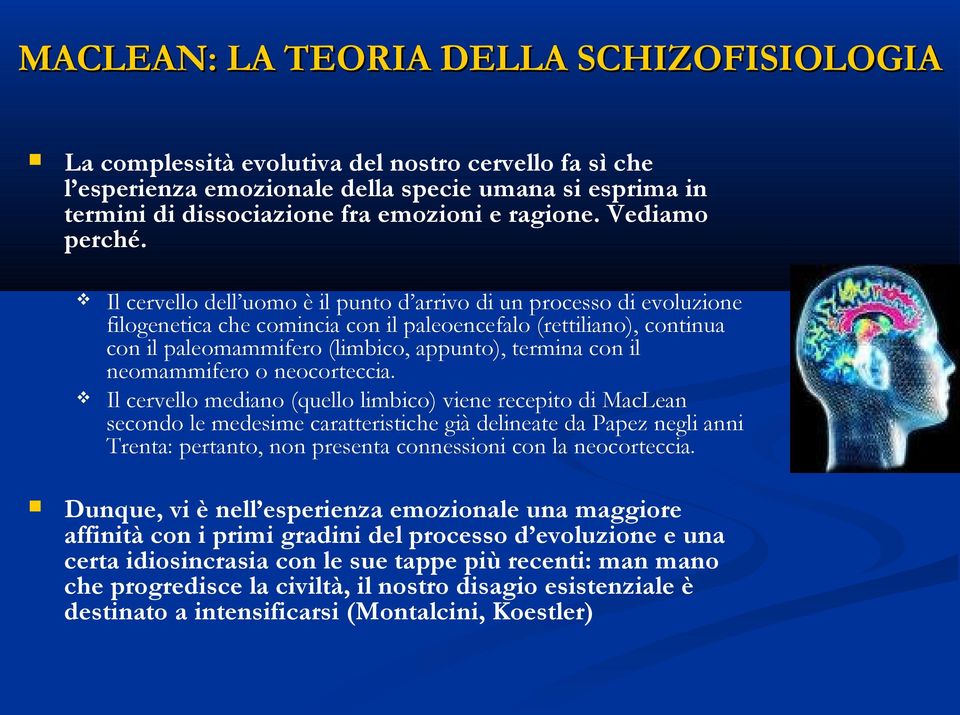 MACLEAN: LA TEORIA DELLA SCHIZOFISIOLOGIA

La complessità evolutiva del nostro cervello fa sì che l'esperienza emozionale della specie umana si esprima in termini di dissociazione fra emozioni e ragione. Vediamo perché.

Il cervello dell'uomo è il punto d'arrivo di un processo di evoluzione filogenetica che comincia con il paleoencefalo (rettiliano), continua con il paleomammifero (limbico, appunto), termina con il neomammifero o neocorteccia.

Il cervello mediano (quello limbico) viene recepito di MacLean secondo le medesime caratteristiche già delineate da Papez negli anni Trenta: pertanto, non presenta connessioni con la neocorteccia.

Dunque, vi è nell'esperienza emozionale una maggiore affinità con i primi gradini del processo d'evoluzione e una certa idiosincrasia con le sue tappe più recenti: man mano che progredisce la civiltà, il nostro disagio esistenziale è destinato a intensificarsi (Montalcini, Koestler)